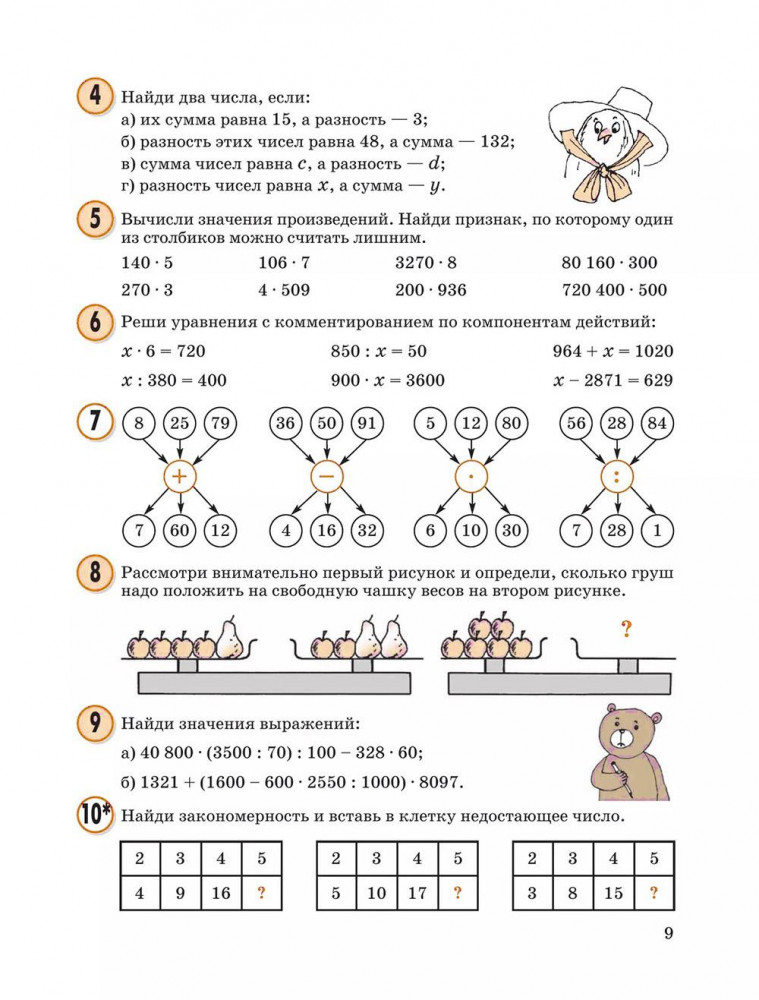 4 Найди два числа, если:
а) их сумма равна 15, а разность — 3;
б) разность этих чисел равна 48, а сумма — 132;
в) сумма чисел равна $c$, а разность — $d$;
г) разность чисел равна $x$, а сумма — $y$.

5 Вычисли значения произведений. Найди признак, по которому один из столбиков можно считать лишним.

$140 \cdot 5$
$270 \cdot 3$

$106 \cdot 7$
$4 \cdot 509$

$3270 \cdot 8$
$200 \cdot 936$

$80\,160 \cdot 300$
$720\,400 \cdot 500$

6 Реши уравнения с комментированием по компонентам действий:

$x \cdot 6 = 720$
$x : 380 = 400$

$850 : x = 50$
$900 \cdot x = 3600$

$964 + x = 1020$
$x - 2871 = 629$

7 8 25 79 + 7 60 12
36 50 91 − 4 16 32
5 12 80 · 6 10 30
56 28 84 : 7 28 1

8 Рассмотри внимательно первый рисунок и определи, сколько груш надо положить на свободную чашку весов на втором рисунке.

?

9 Найди значения выражений:
а) $40\,800 \cdot (3500 : 70) : 100 - 328 \cdot 60$;
б) $1321 + (1600 - 600 \cdot 2550 : 1000) \cdot 8097$.

10* Найди закономерность и вставь в клетку недостающее число.

| 2 | 3 | 4 | 5 |
|---|---|---|---|
| 4 | 9 | 16 | ? |

| 2 | 3 | 4 | 5 |
|---|---|---|---|
| 5 | 10 | 17 | ? |

| 2 | 3 | 4 | 5 |
|---|---|---|---|
| 3 | 8 | 15 | ? |

9